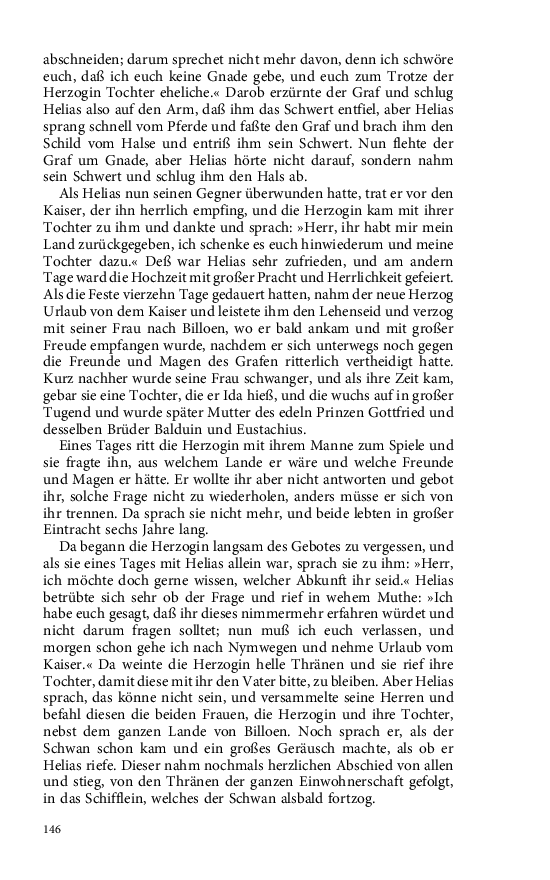 abschneiden; darum sprechet nicht mehr davon, denn ich schwöre euch, daß ich euch keine Gnade gebe, und euch zum Trotze der Herzogin Tochter eheliche.« Darob erzürnte der Graf und schlug Helias also auf den Arm, daß ihm das Schwert entfiel, aber Helias sprang schnell vom Pferde und faßte den Graf und brach ihm den Schild vom Halse und entriß ihm sein Schwert. Nun flehte der Graf um Gnade, aber Helias hörte nicht darauf, sondern nahm sein Schwert und schlug ihm den Hals ab.

Als Helias nun seinen Gegner überwunden hatte, trat er vor den Kaiser, der ihn herrlich empfing, und die Herzogin kam mit ihrer Tochter zu ihm und dankte und sprach: »Herr, ihr habt mir mein Land zurückgegeben, ich schenke es euch hinwiederum und meine Tochter dazu.« Deß war Helias sehr zufrieden, und am andern Tage ward die Hochzeit mit großer Pracht und Herrlichkeit gefeiert. Als die Feste vierzehn Tage gedauert hatten, nahm der neue Herzog Urlaub von dem Kaiser und leistete ihm den Lehenseid und verzog mit seiner Frau nach Billoen, wo er bald ankam und mit großer Freude empfangen wurde, nachdem er sich unterwegs noch gegen die Freunde und Magen des Grafen ritterlich vertheidigt hatte. Kurz nachher wurde seine Frau schwanger, und als ihre Zeit kam, gebar sie eine Tochter, die er Ida hieß, und die wuchs auf in großer Tugend und wurde später Mutter des edeln Prinzen Gottfried und desselben Brüder Balduin und Eustachius.

Eines Tages ritt die Herzogin mit ihrem Manne zum Spiele und sie fragte ihn, aus welchem Lande er wäre und welche Freunde und Magen er hätte. Er wollte ihr aber nicht antworten und gebot ihr, solche Frage nicht zu wiederholen, anders müsse er sich von ihr trennen. Da sprach sie nicht mehr, und beide lebten in großer Eintracht sechs Jahre lang.

Da begann die Herzogin langsam des Gebotes zu vergessen, und als sie eines Tages mit Helias allein war, sprach sie zu ihm: »Herr, ich möchte doch gerne wissen, welcher Abkunft ihr seid.« Helias betrübte sich sehr ob der Frage und rief in wehem Muthe: »Ich habe euch gesagt, daß ihr dieses nimmermehr erfahren würdet und nicht darum fragen solltet; nun muß ich euch verlassen, und morgen schon gehe ich nach Nymwegen und nehme Urlaub vom Kaiser.« Da weinte die Herzogin helle Thränen und sie rief ihre Tochter, damit diese mit ihr den Vater bitte, zu bleiben. Aber Helias sprach, das könne nicht sein, und versammelte seine Herren und befahl diesen die beiden Frauen, die Herzogin und ihre Tochter, nebst dem ganzen Lande von Billoen. Noch sprach er, als der Schwan schon kam und ein großes Geräusch machte, als ob er Helias riefe. Dieser nahm nochmals herzlichen Abschied von allen und stieg, von den Thränen der ganzen Einwohnerschaft gefolgt, in das Schifflein, welches der Schwan alsbald fortzog.

146